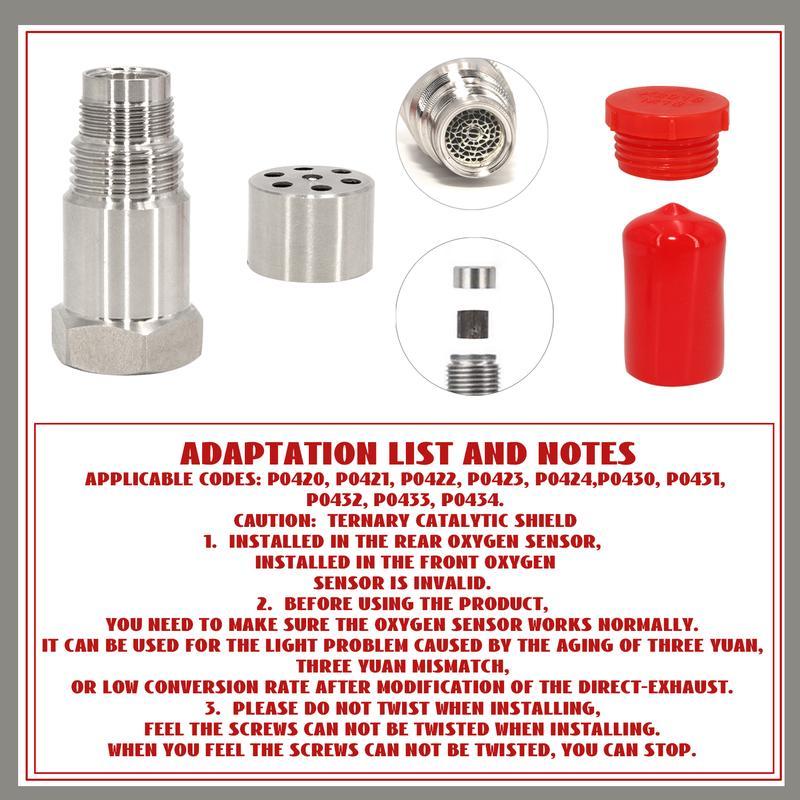 ADAPTATION LIST AND NOTES
APPLICABLE CODES: P0420, P0421, P0422, P0423, P0424,P0430, P0431, P0432, P0433, P0434.
CAUTION: TERNARY CATALYTIC SHIELD
1. INSTALLED IN THE REAR OXYGEN SENSOR, INSTALLED IN THE FRONT OXYGEN SENSOR IS INVALID.
2. BEFORE USING THE PRODUCT, YOU NEED TO MAKE SURE THE OXYGEN SENSOR WORKS NORMALLY. IT CAN BE USED FOR THE LIGHT PROBLEM CAUSED BY THE AGING OF THREE YUAN, THREE YUAN MISMATCH, OR LOW CONVERSION RATE AFTER MODIFICATION OF THE DIRECT-EXHAUST.
3. PLEASE DO NOT TWIST WHEN INSTALLING, FEEL THE SCREWS CAN NOT BE TWISTED WHEN INSTALLING. WHEN YOU FEEL THE SCREWS CAN NOT BE TWISTED, YOU CAN STOP.